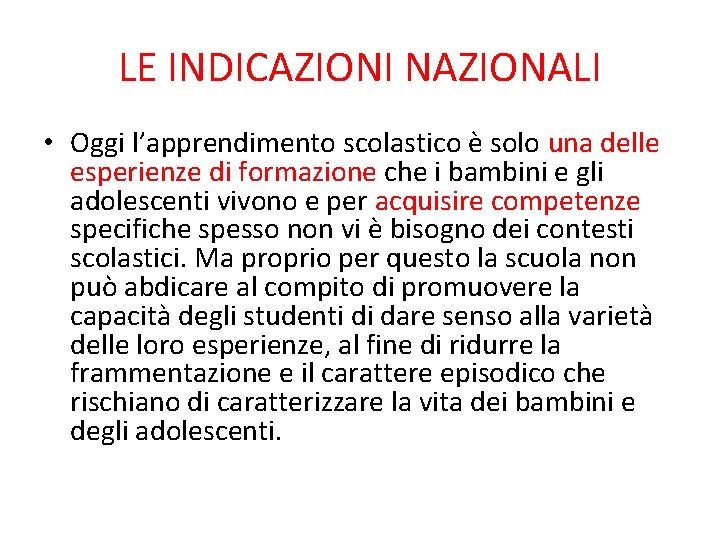 LE INDICAZIONI NAZIONALI

• Oggi l'apprendimento scolastico è solo una delle esperienze di formazione che i bambini e gli adolescenti vivono e per acquisire competenze specifiche spesso non vi è bisogno dei contesti scolastici. Ma proprio per questo la scuola non può abdicare al compito di promuovere la capacità degli studenti di dare senso alla varietà delle loro esperienze, al fine di ridurre la frammentazione e il carattere episodico che rischiano di caratterizzare la vita dei bambini e degli adolescenti.